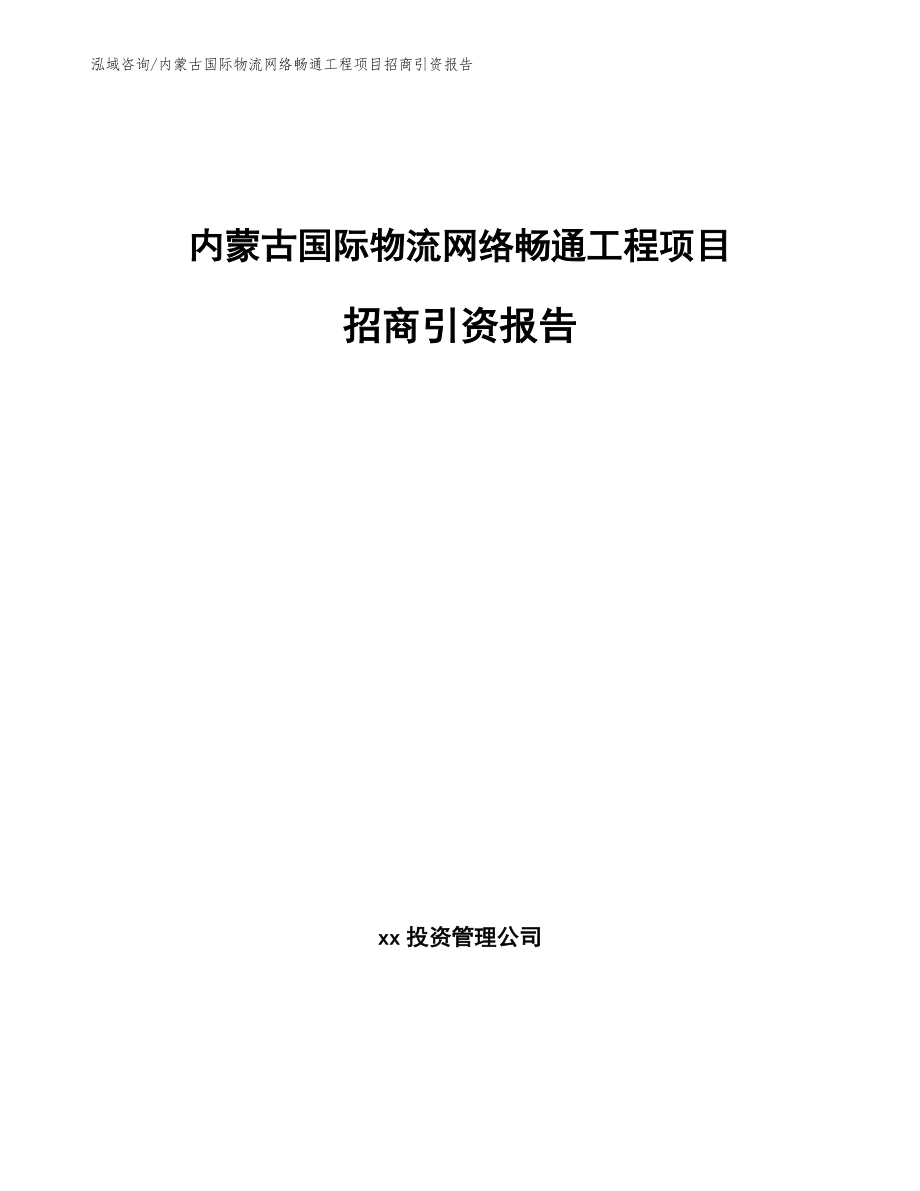 泓域咨询/内蒙古国际物流网络畅通工程项目招商引资报告

内蒙古国际物流网络畅通工程项目

招商引资报告

xx 投资管理公司